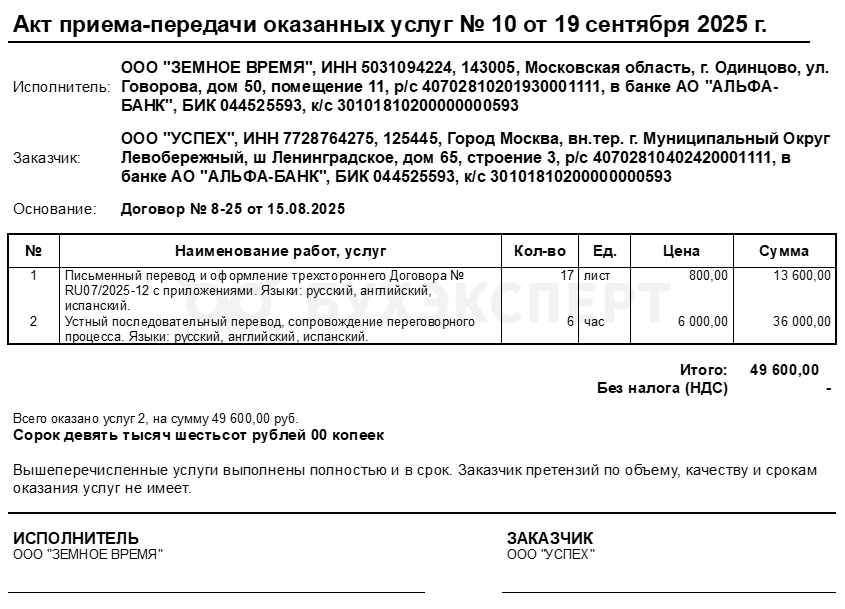 Акт приема-передачи оказанных услуг № 10 от 19 сентября 2025 г.

Исполнитель: ООО "ЗЕМНОЕ ВРЕМЯ", ИНН 5031094224, 143005, Московская область, г. Одинцово, ул. Говорова, дом 50, помещение 11, р/с 40702810201930001111, в банке АО "АЛЬФА-БАНК", БИК 044525593, к/с 30101810200000000593

Заказчик: ООО "УСПЕХ", ИНН 7728764275, 125445, Город Москва, вн.тер. г. Муниципальный Округ Левобережный, ш Ленинградское, дом 65, строение 3, р/с 40702810402420001111, в банке АО "АЛЬФА-БАНК", БИК 044525593, к/с 30101810200000000593

Основание: Договор № 8-25 от 15.08.2025

| № | Наименование работ, услуг | Кол-во | Ед. | Цена | Сумма |
|---|---|---|---|---|---|
| 1 | Письменный перевод и оформление трехстороннего Договора № RU07/2025-12 с приложениями. Языки: русский, английский, испанский. | 17 | лист | 800,00 | 13 600,00 |
| 2 | Устный последовательный перевод, сопровождение переговорного процесса. Языки: русский, английский, испанский. | 6 | час | 6 000,00 | 36 000,00 |

БУХЭКСПЕРТ

Итого: 49 600,00
Без налога (НДС) -

Всего оказано услуг 2, на сумму 49 600,00 руб.
Сорок девять тысяч шестьсот рублей 00 копеек

Вышеперечисленные услуги выполнены полностью и в срок. Заказчик претензий по объему, качеству и срокам оказания услуг не имеет.

ИСПОЛНИТЕЛЬ
ООО "ЗЕМНОЕ ВРЕМЯ"

ЗАКАЗЧИК
ООО "УСПЕХ"